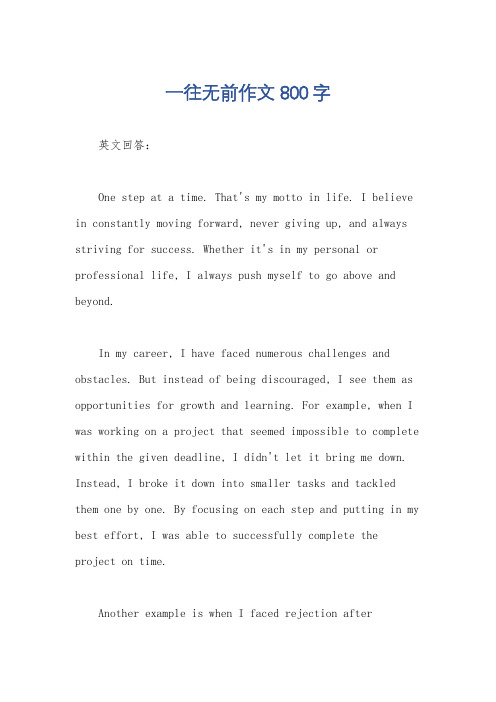 一往无前作文 800 字

英文回答：

One step at a time. That's my motto in life. I believe in constantly moving forward, never giving up, and always striving for success. Whether it's in my personal or professional life, I always push myself to go above and beyond.

In my career, I have faced numerous challenges and obstacles. But instead of being discouraged, I see them as opportunities for growth and learning. For example, when I was working on a project that seemed impossible to complete within the given deadline, I didn't let it bring me down. Instead, I broke it down into smaller tasks and tackled them one by one. By focusing on each step and putting in my best effort, I was able to successfully complete the project on time.

Another example is when I faced rejection after